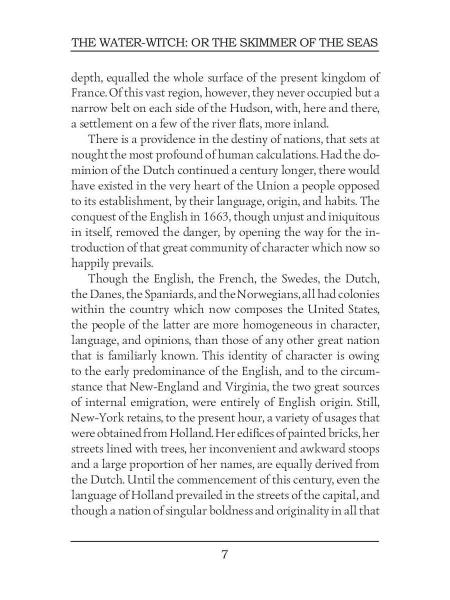 THE WATER-WITCH: OR THE SKIMMER OF THE SEAS

depth, equalled the whole surface of the present kingdom of France. Of this vast region, however, they never occupied but a narrow belt on each side of the Hudson, with, here and there, a settlement on a few of the river flats, more inland.

There is a providence in the destiny of nations, that sets at nought the most profound of human calculations. Had the dominion of the Dutch continued a century longer, there would have existed in the very heart of the Union a people opposed to its establishment, by their language, origin, and habits. The conquest of the English in 1663, though unjust and iniquitous in itself, removed the danger, by opening the way for the introduction of that great community of character which now so happily prevails.

Though the English, the French, the Swedes, the Dutch, the Danes, the Spaniards, and the Norwegians, all had colonies within the country which now composes the United States, the people of the latter are more homogeneous in character, language, and opinions, than those of any other great nation that is familiarly known. This identity of character is owing to the early predominance of the English, and to the circumstance that New-England and Virginia, the two great sources of internal emigration, were entirely of English origin. Still, New-York retains, to the present hour, a variety of usages that were obtained from Holland. Her edifices of painted bricks, her streets lined with trees, her inconvenient and awkward stoops and a large proportion of her names, are equally derived from the Dutch. Until the commencement of this century, even the language of Holland prevailed in the streets of the capital, and though a nation of singular boldness and originality in all that

7